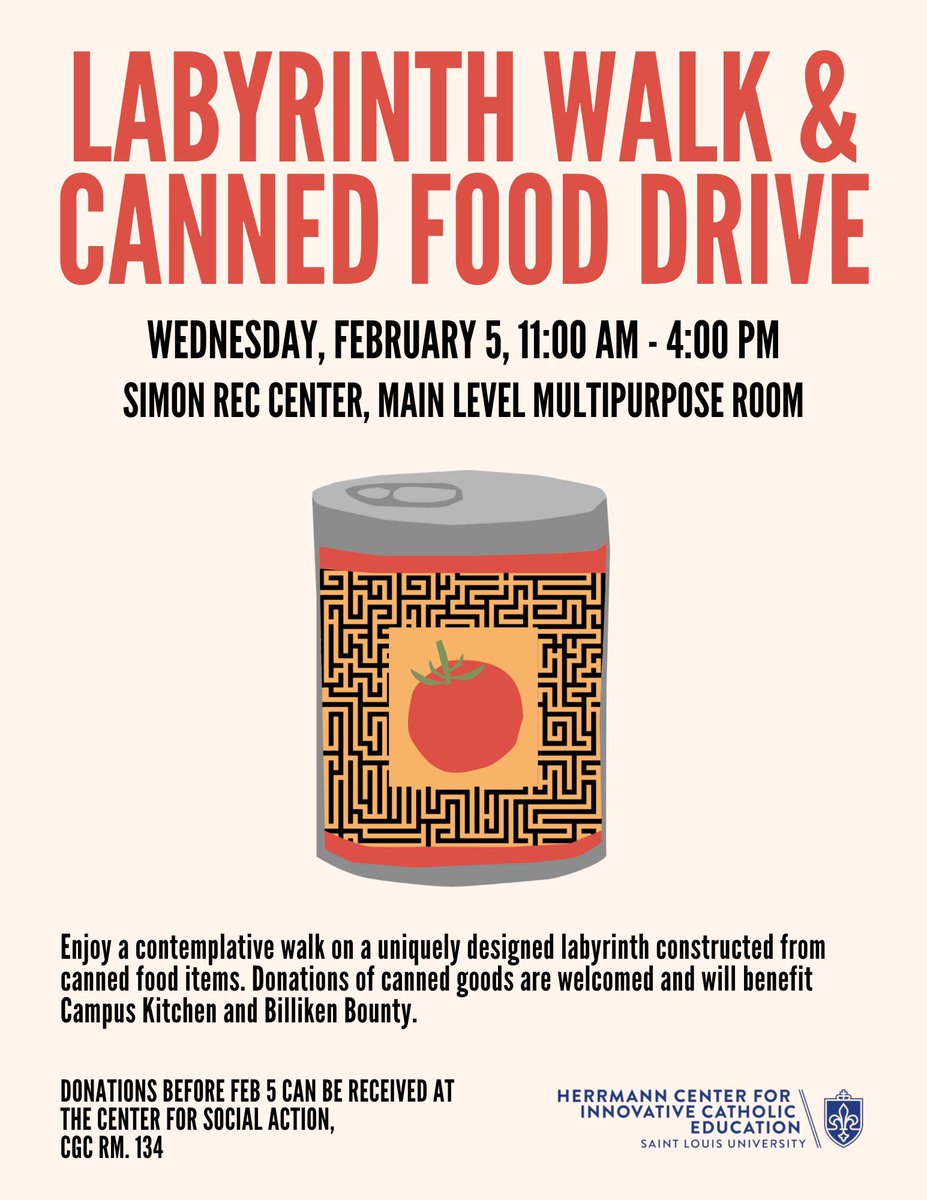 LABYRINTH WALK & CANNED FOOD DRIVE

WEDNESDAY, FEBRUARY 5, 11:00 AM - 4:00 PM

SIMON REC CENTER, MAIN LEVEL MULTIPURPOSE ROOM

Enjoy a contemplative walk on a uniquely designed labyrinth constructed from canned food items. Donations of canned goods are welcomed and will benefit Campus Kitchen and Billiken Bounty.

DONATIONS BEFORE FEB 5 CAN BE RECEIVED AT THE CENTER FOR SOCIAL ACTION, CGC RM. 134

HERRMANN CENTER FOR INNOVATIVE CATHOLIC EDUCATION
SAINT LOUIS UNIVERSITY